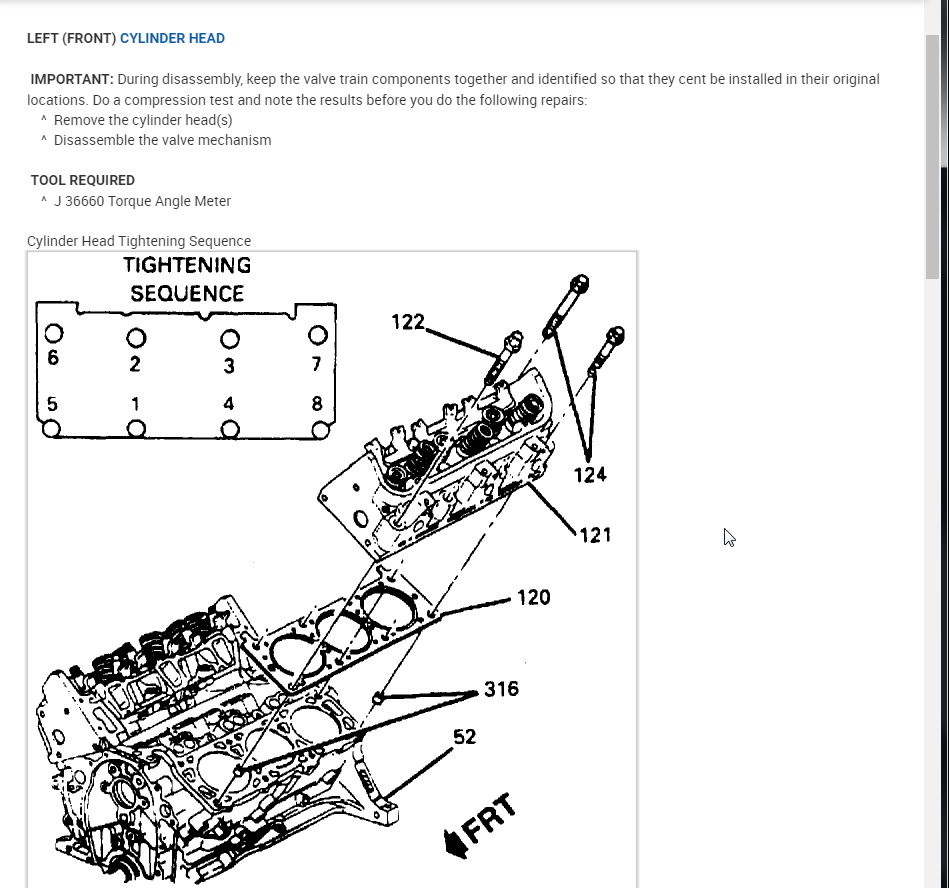 LEFT (FRONT) CYLINDER HEAD

IMPORTANT: During disassembly, keep the valve train components together and identified so that they cent be installed in their original locations. Do a compression test and note the results before you do the following repairs:
^ Remove the cylinder head(s)
^ Disassemble the valve mechanism

TOOL REQUIRED
^ J 36660 Torque Angle Meter

Cylinder Head Tightening Sequence

TIGHTENING SEQUENCE

6 2 3 7
5 1 4 8

122
124
121
120
316
52
FRT